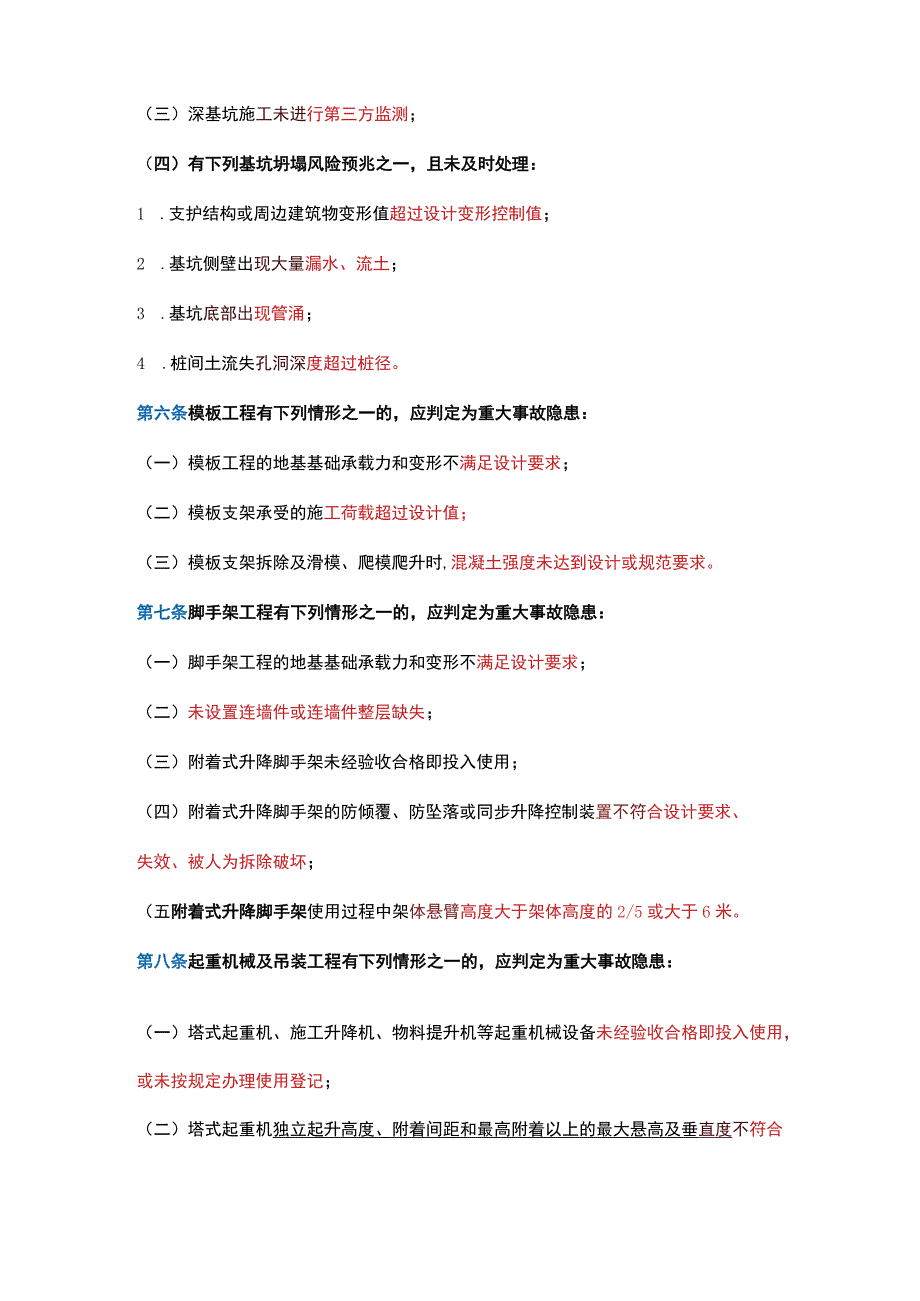 （三）深基坑施工未进行第三方监测；

（四）有下列基坑坍塌风险预兆之一，且未及时处理：

1 .支护结构或周边建筑物变形值超过设计变形控制值；

2 .基坑侧壁出现大量漏水、流土；

3 .基坑底部出现管涌；

4 .桩间土流失孔洞深度超过桩径。

第六条模板工程有下列情形之一的，应判定为重大事故隐患：

（一）模板工程的地基基础承载力和变形不满足设计要求；

（二）模板支架承受的施工荷载超过设计值；

（三）模板支架拆除及滑模、爬模爬升时，混凝土强度未达到设计或规范要求。

第七条脚手架工程有下列情形之一的，应判定为重大事故隐患：

（一）脚手架工程的地基基础承载力和变形不满足设计要求；

（二）未设置连墙件或连墙件整层缺失；

（三）附着式升降脚手架未经验收合格即投入使用；

（四）附着式升降脚手架的防倾覆、防坠落或同步升降控制装置不符合设计要求、失效、被人为拆除破坏；

（五附着式升降脚手架使用过程中架体悬臂高度大于架体高度的 2/5 或大于 6 米。

第八条起重机械及吊装工程有下列情形之一的，应判定为重大事故隐患：

（一）塔式起重机、施工升降机、物料提升机等起重机械设备未经验收合格即投入使用，或未按规定办理使用登记；

（二）塔式起重机独立起升高度、附着间距和最高附着以上的最大悬高及垂直度不符合